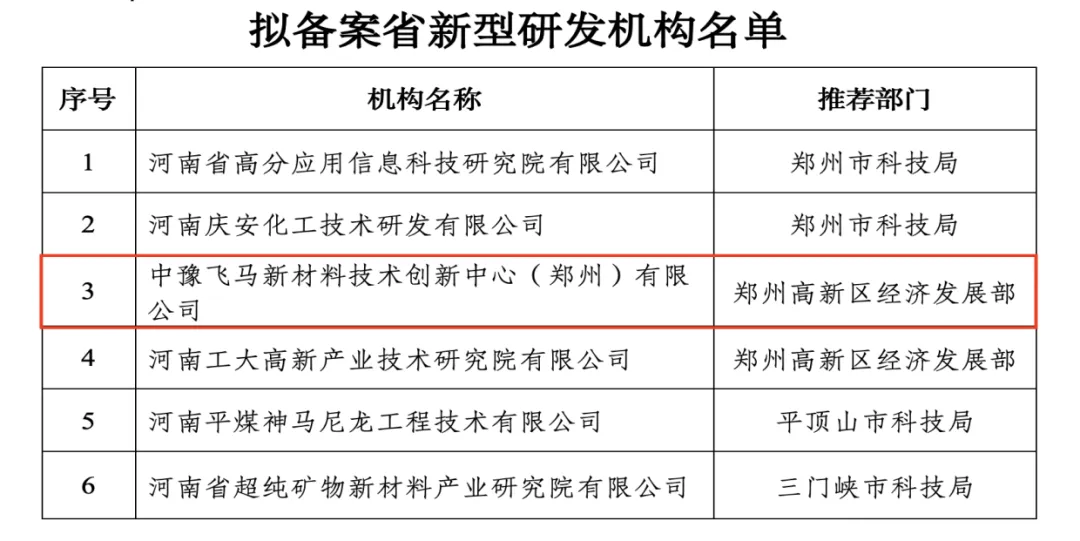 拟备案省新型研发机构名单

| 序号 | 机构名称 | 推荐部门 |
|---|---|---|
| 1 | 河南省高分应用信息科技研究院有限公司 | 郑州市科技局 |
| 2 | 河南庆安化工技术研发有限公司 | 郑州市科技局 |
| 3 | 中豫飞马新材料技术创新中心（郑州）有限公司 | 郑州高新区经济发展部 |
| 4 | 河南工大高新产业技术研究院有限公司 | 郑州高新区经济发展部 |
| 5 | 河南平煤神马尼龙工程技术有限公司 | 平顶山市科技局 |
| 6 | 河南省超纯矿物新材料产业研究院有限公司 | 三门峡市科技局 |